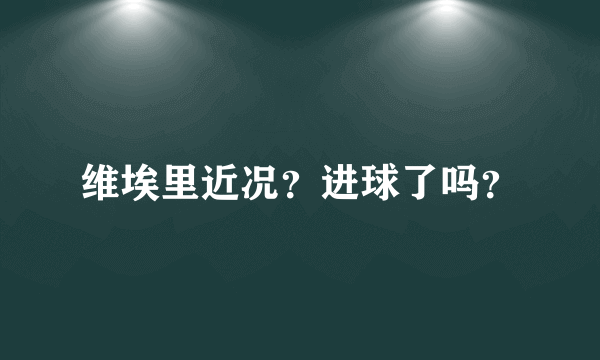 维埃里近况？进球了吗？